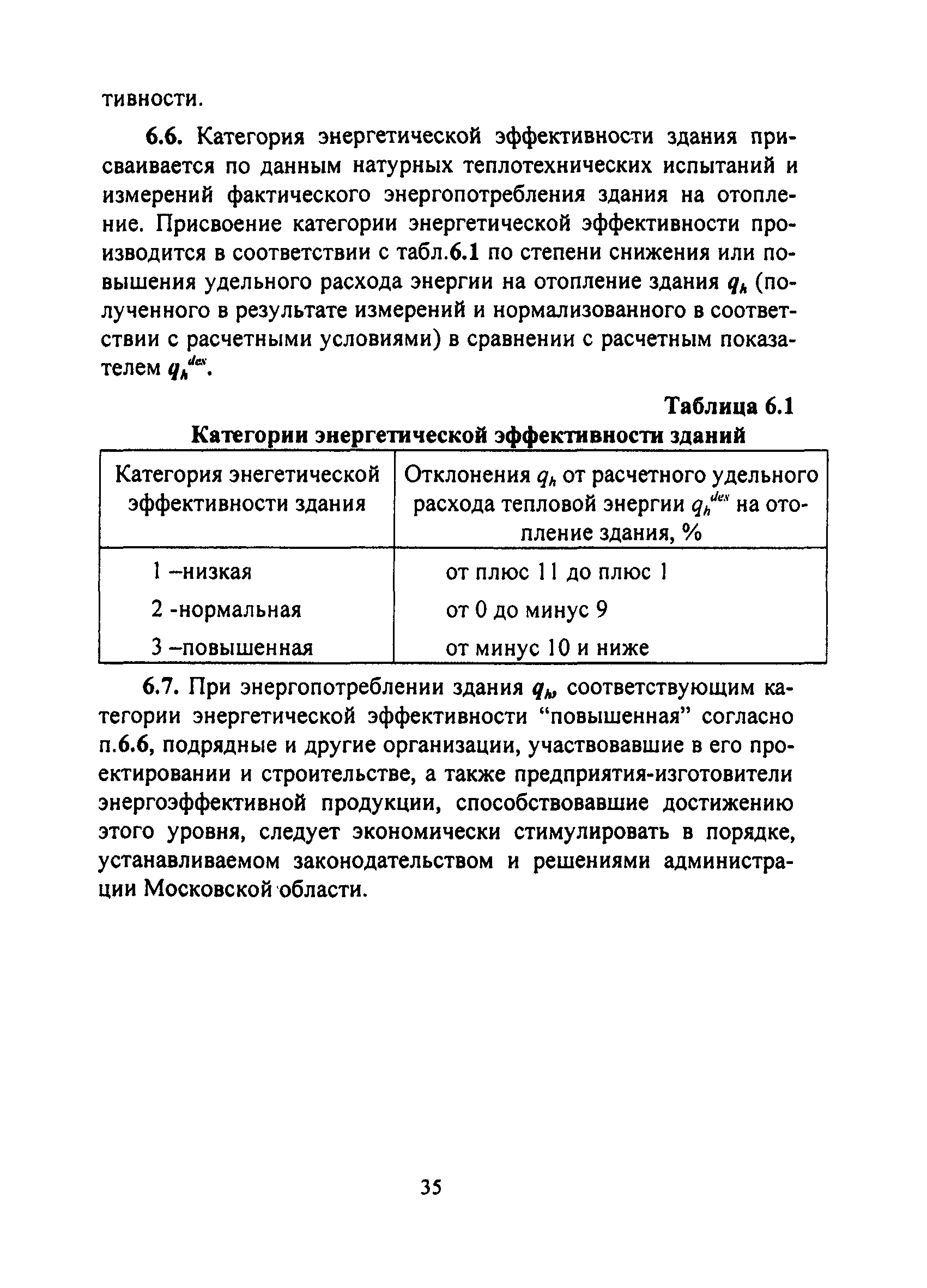 тивности.

6.6. Категория энергетической эффективности здания присваивается по данным натурных теплотехнических испытаний и измерений фактического энергопотребления здания на отопление. Присвоение категории энергетической эффективности производится в соответствии с табл.6.1 по степени снижения или повышения удельного расхода энергии на отопление здания $q_h$ (полученного в результате измерений и нормализованного в соответствии с расчетными условиями) в сравнении с расчетным показателем $q_h^{des}$.

Таблица 6.1

Категории энергетической эффективности зданий

| Категория энегетической эффективности здания | Отклонения $q_h$ от расчетного удельного расхода тепловой энергии $q_h^{des}$ на отопление здания, % |
|---|---|
| 1 –низкая | от плюс 11 до плюс 1 |
| 2 -нормальная | от 0 до минус 9 |
| 3 –повышенная | от минус 10 и ниже |

6.7. При энергопотреблении здания $q_h$, соответствующим категории энергетической эффективности “повышенная” согласно п.6.6, подрядные и другие организации, участвовавшие в его проектировании и строительстве, а также предприятия-изготовители энергоэффективной продукции, способствовавшие достижению этого уровня, следует экономически стимулировать в порядке, устанавливаемом законодательством и решениями администрации Московской области.

35